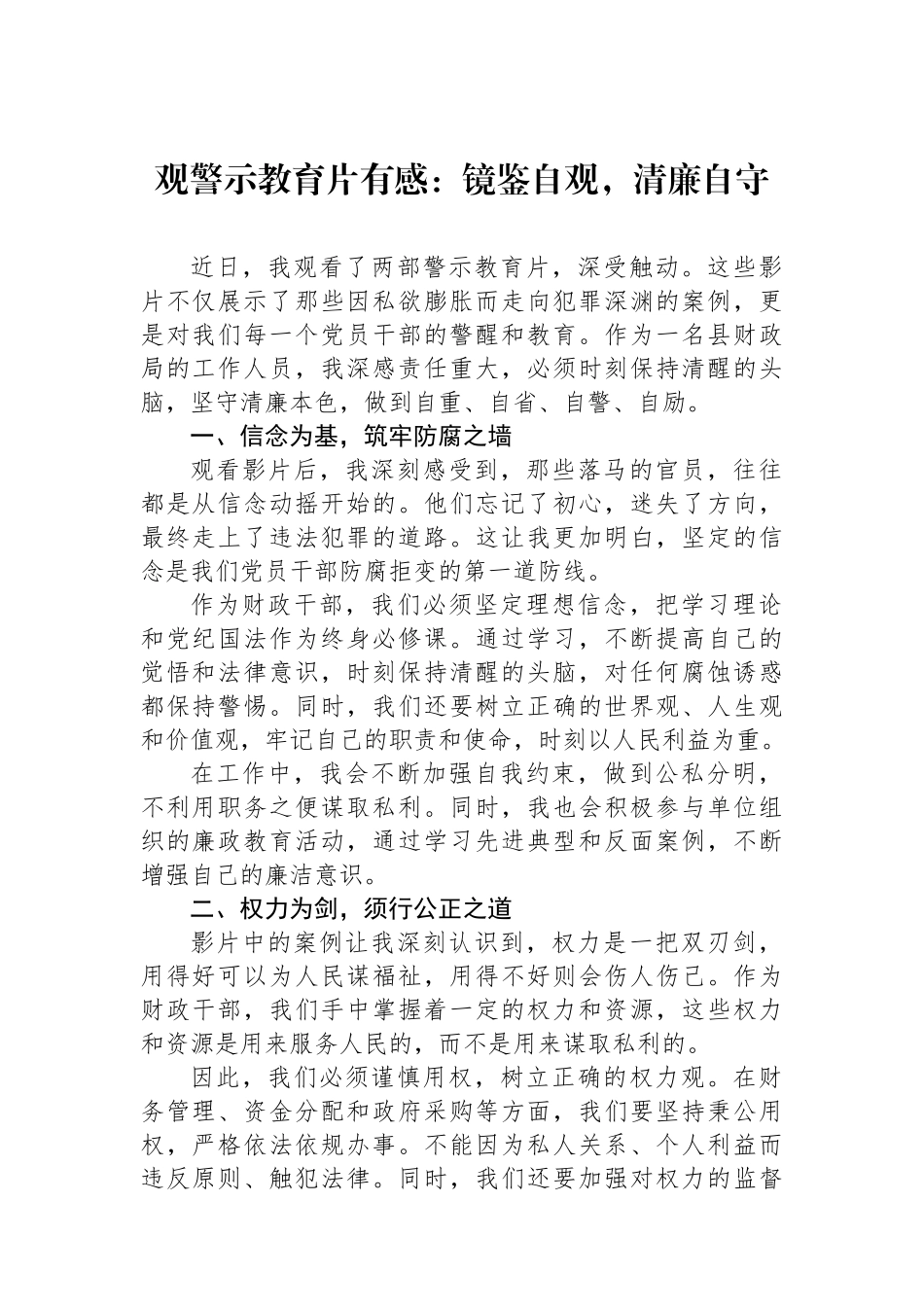 观警示教育片有感：镜鉴自观，清廉自守

近日，我观看了两部警示教育片，深受触动。这些影片不仅展示了那些因私欲膨胀而走向犯罪深渊的案例，更是对我们每一个党员干部的警醒和教育。作为一名县财政局的工作人员，我深感责任重大，必须时刻保持清醒的头脑，坚守清廉本色，做到自重、自省、自警、自励。

一、信念为基，筑牢防腐之墙

观看影片后，我深刻感受到，那些落马的官员，往往都是从信念动摇开始的。他们忘记了初心，迷失了方向，最终走上了违法犯罪的道路。这让我更加明白，坚定的信念是我们党员干部防腐拒变的第一道防线。

作为财政干部，我们必须坚定理想信念，把学习理论和党纪国法作为终身必修课。通过学习，不断提高自己的觉悟和法律意识，时刻保持清醒的头脑，对任何腐蚀诱惑都保持警惕。同时，我们还要树立正确的世界观、人生观和价值观，牢记自己的职责和使命，时刻以人民利益为重。

在工作中，我会不断加强自我约束，做到公私分明，不利用职务之便谋取私利。同时，我也会积极参与单位组织的廉政教育活动，通过学习先进典型和反面案例，不断增强自己的廉洁意识。

二、权力为剑，须行公正之道

影片中的案例让我深刻认识到，权力是一把双刃剑，用得好可以为人民谋福祉，用得不好则会伤人伤己。作为财政干部，我们手中掌握着一定的权力和资源，这些权力和资源是用来服务人民的，而不是用来谋取私利的。

因此，我们必须谨慎用权，树立正确的权力观。在财务管理、资金分配和政府采购等方面，我们要坚持秉公用权，严格依法依规办事。不能因为私人关系、个人利益而违反原则、触犯法律。同时，我们还要加强对权力的监督